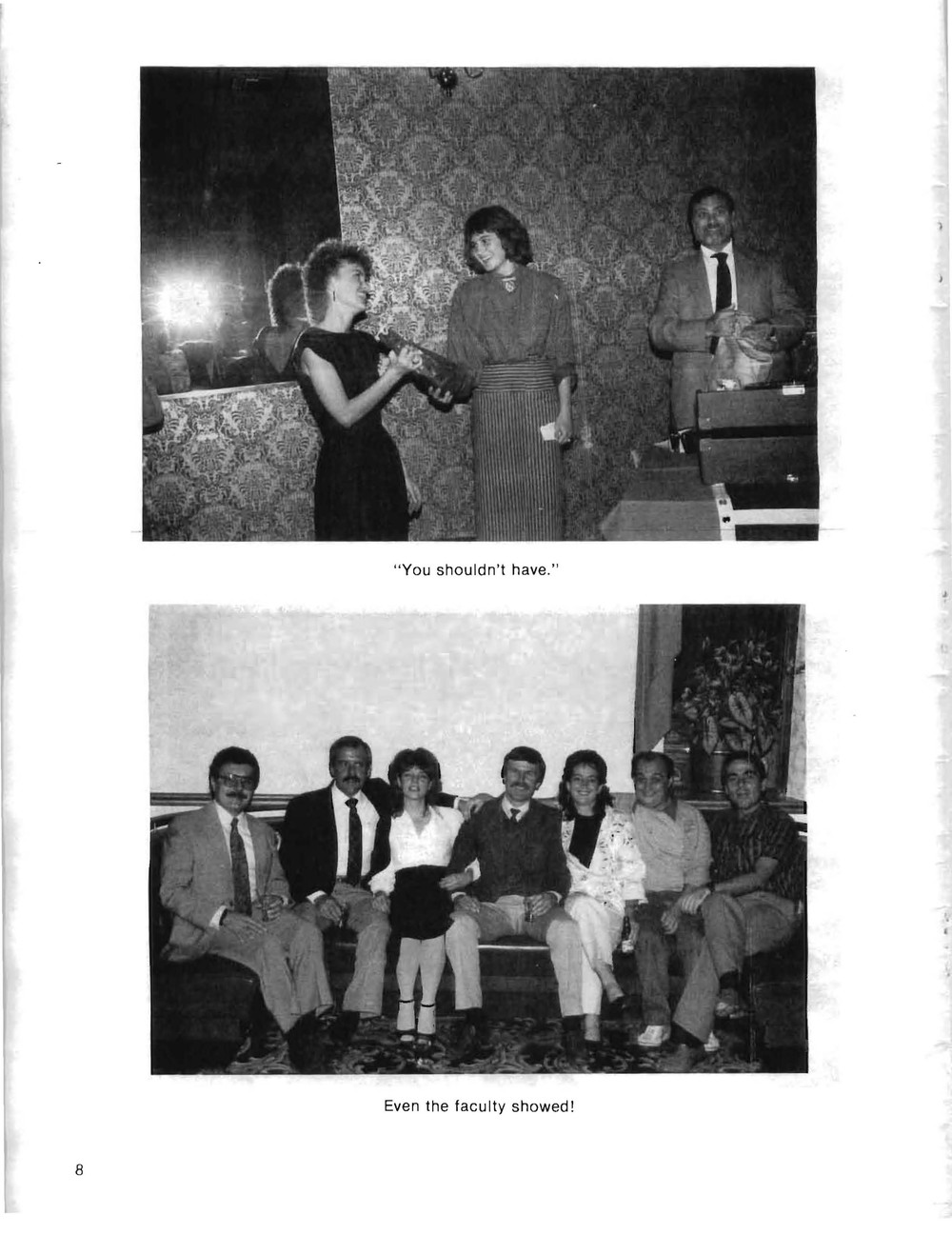 "You shouldn't have."

Even the faculty showed!

8